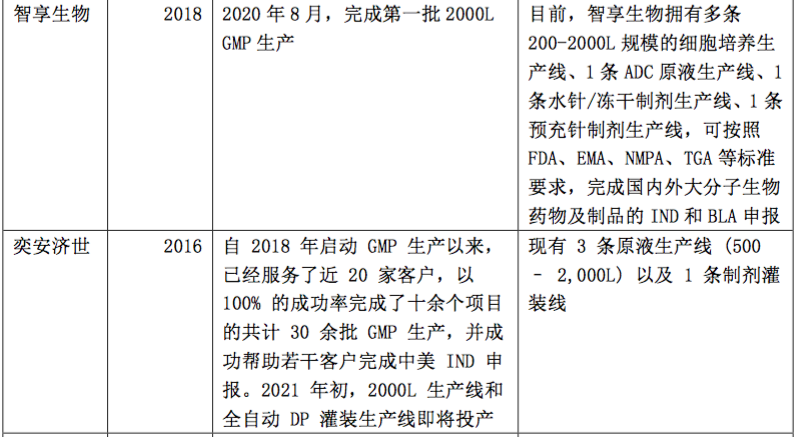 | 智享生物 | 2018 | 2020 年 8 月，完成第一批 2000L GMP 生产 | 目前，智享生物拥有多条 200-2000L 规模的细胞培养生产线、1 条 ADC 原液生产线、1 条水针/冻干制剂生产线、1 条预充针制剂生产线，可按照 FDA、EMA、NMPA、TGA 等标准要求，完成国内外大分子生物药物及制品的 IND 和 BLA 申报 |
|---|---|---|---|
| 奕安济世 | 2016 | 自 2018 年启动 GMP 生产以来，已经服务了近 20 家客户，以 100% 的成功率完成了十余个项目的共计 30 余批 GMP 生产，并成功帮助若干客户完成中美 IND 申报。2021 年初，2000L 生产线和全自动 DP 灌装生产线即将投产 | 现有 3 条原液生产线 (500 – 2,000L) 以及 1 条制剂灌装线 |